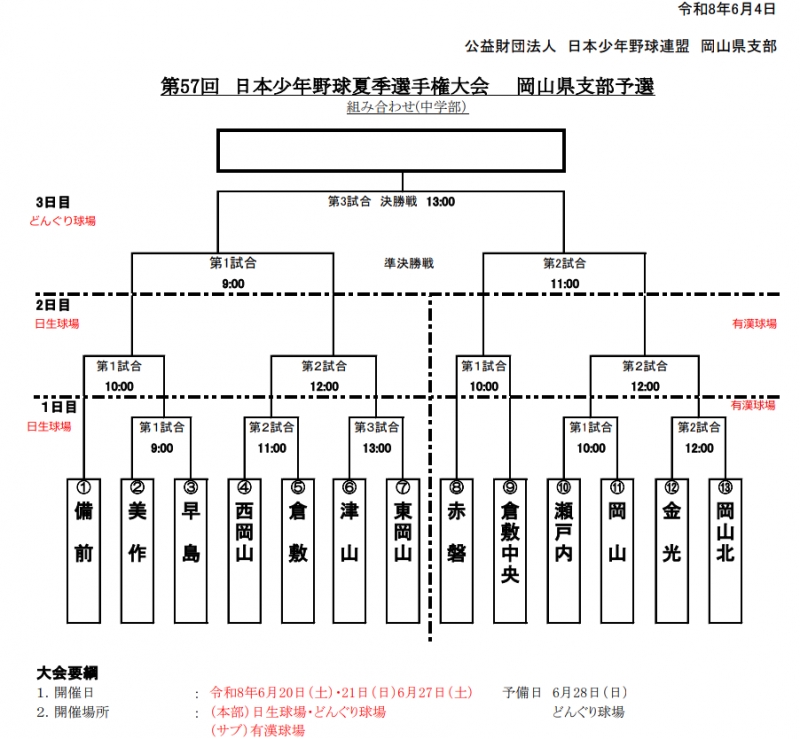 令和8年6月4日

公益財団法人　日本少年野球連盟　岡山県支部

第57回　日本少年野球夏季選手権大会　岡山県支部予選

組み合わせ(中学部)

3日目
どんぐり球場

第3試合　決勝戦　13:00

第1試合
9:00

準決勝戦

第2試合
11:00

2日目
日生球場

有漢球場

第1試合
10:00

第2試合
12:00

第1試合
10:00

第2試合
12:00

1日目
日生球場

有漢球場

第1試合
9:00

第2試合
11:00

第3試合
13:00

第1試合
10:00

第2試合
12:00

①備前

②美作

③早島

④西岡山

⑤倉敷

⑥津山

⑦東岡山

⑧赤磐

⑨倉敷中央

⑩瀬戸内

⑪岡山

⑫金光

⑬岡山北

大会要綱
1. 開催日　:　令和8年6月20日（土）・21日（日）6月27日（土）　予備日　6月28日（日）
2. 開催場所　:　（本部）日生球場・どんぐり球場　どんぐり球場
（サブ）有漢球場